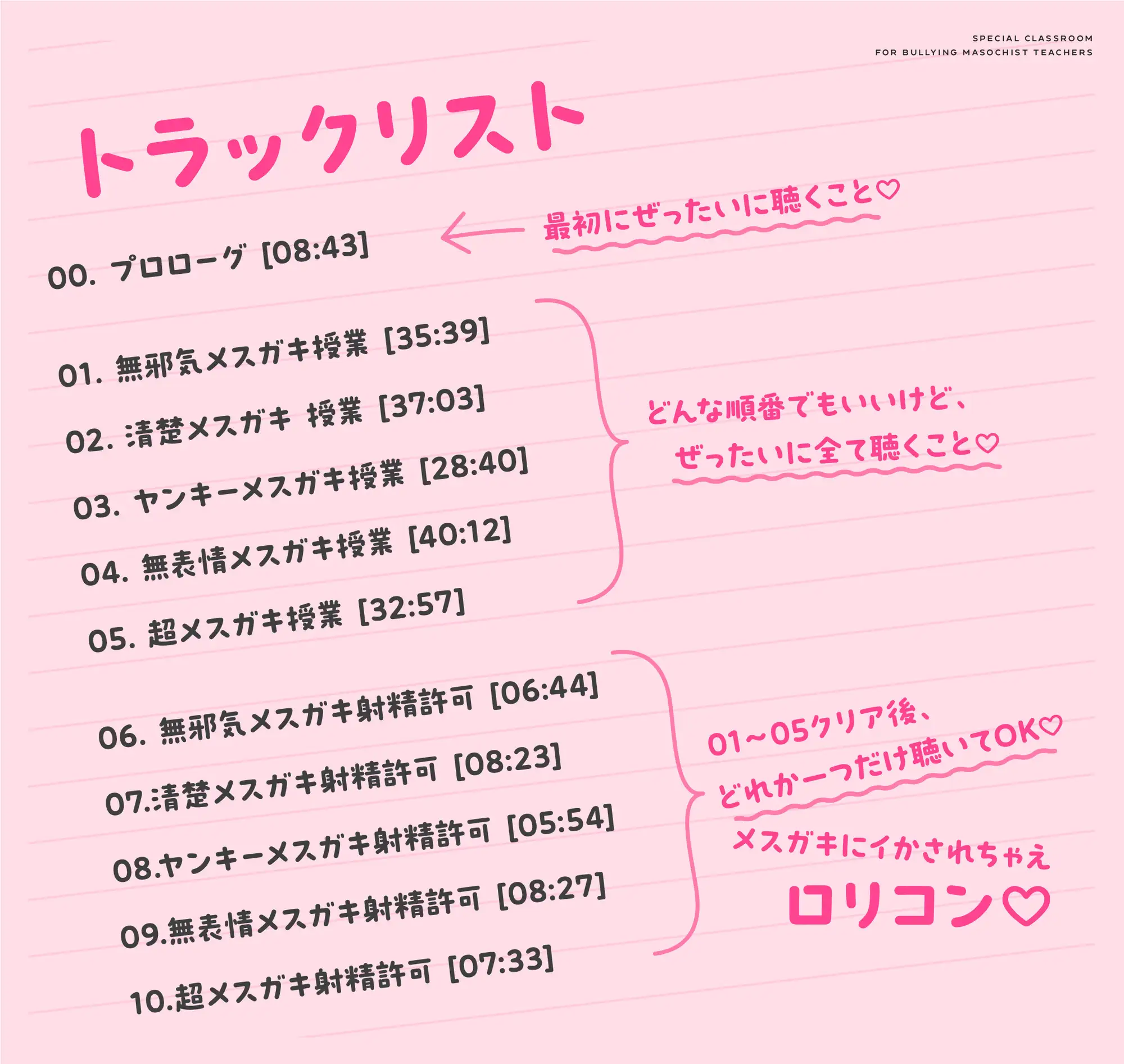 SPECIAL CLASSROOM
FOR BULLYING MASOCHIST TEACHERS

トラックリスト

00. プロローグ [08:43]

最初にぜったいに聴くこと♡

01. 無邪気メスガキ授業 [35:39]

02. 清楚メスガキ 授業 [37:03]

03. ヤンキーメスガキ授業 [28:40]

04. 無表情メスガキ授業 [40:12]

05. 超メスガキ授業 [32:57]

どんな順番でもいいけど、
ぜったいに全て聴くこと♡

06. 無邪気メスガキ射精許可 [06:44]

07.清楚メスガキ射精許可 [08:23]

08.ヤンキーメスガキ射精許可 [05:54]

09.無表情メスガキ射精許可 [08:27]

10.超メスガキ射精許可 [07:33]

01~05クリア後、
どれか一つだけ聴いてOK♡

メスガキにイかされちゃえ
ロリコン♡